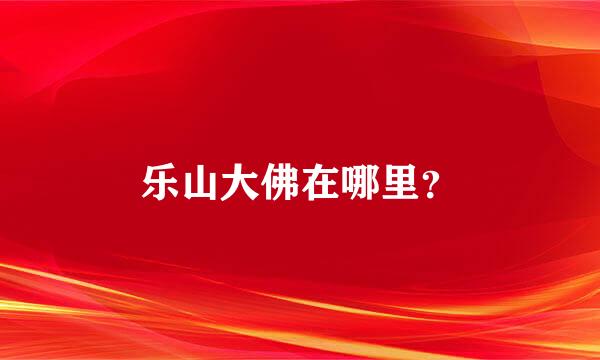 乐山大佛在哪里？